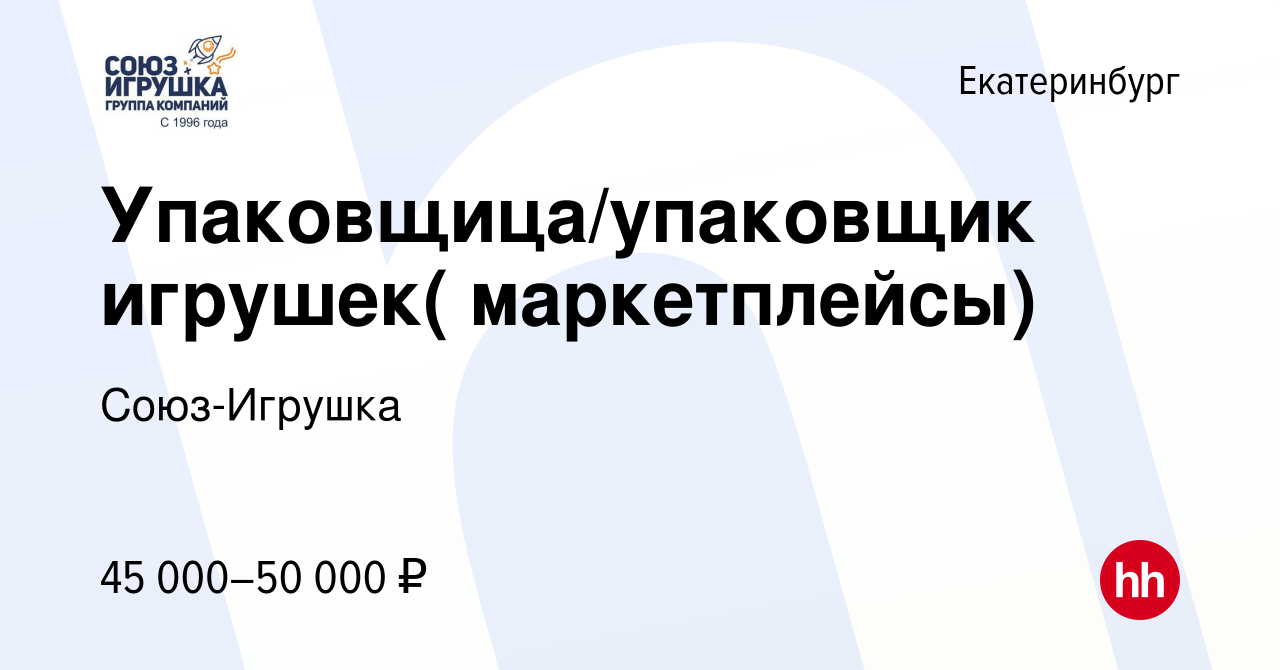 СОЮЗ ИГРУШКА
ГРУППА КОМПАНИЙ
С 1996 года

Екатеринбург

Упаковщица/упаковщик игрушек( маркетплейсы)

Союз-Игрушка

45 000–50 000 ₽

hh